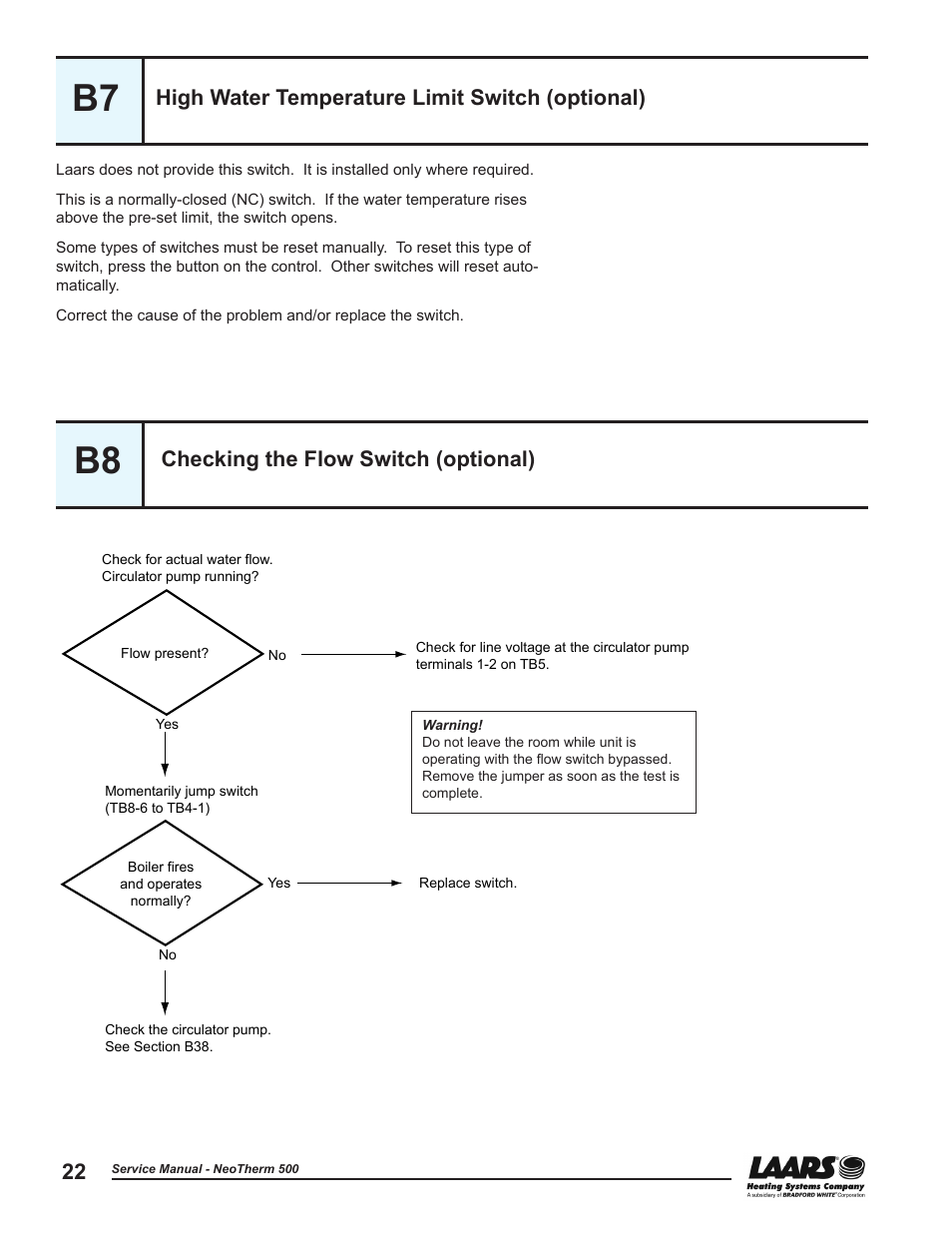 B7

High Water Temperature Limit Switch (optional)

Laars does not provide this switch. It is installed only where required.

This is a normally-closed (NC) switch. If the water temperature rises above the pre-set limit, the switch opens.

Some types of switches must be reset manually. To reset this type of switch, press the button on the control. Other switches will reset automatically.

Correct the cause of the problem and/or replace the switch.

B8

Checking the Flow Switch (optional)

Check for actual water flow.
Circulator pump running?

Flow present?

No

Check for line voltage at the circulator pump terminals 1-2 on TB5.

Yes

Warning!
Do not leave the room while unit is operating with the flow switch bypassed. Remove the jumper as soon as the test is complete.

Momentarily jump switch (TB8-6 to TB4-1)

Boiler fires and operates normally?

Yes

Replace switch.

No

Check the circulator pump.
See Section B38.

22

Service Manual - NeoTherm 500

LAARS
Heating Systems Company
A subsidiary of BRADFORD WHITE Corporation